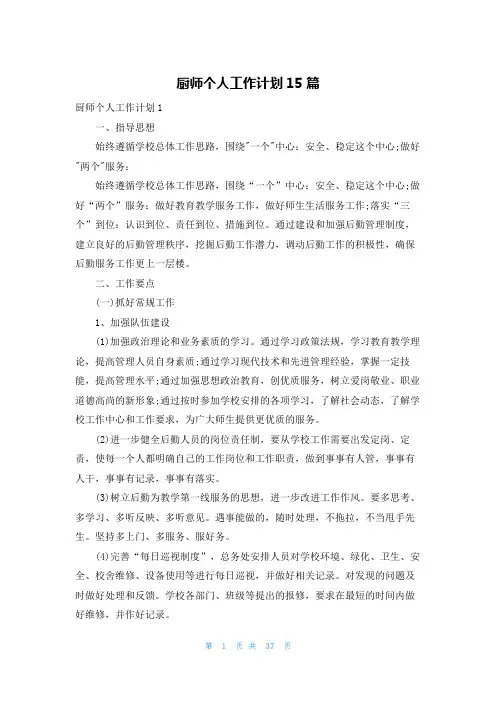 厨师个人工作计划15篇

厨师个人工作计划1

一、指导思想

始终遵循学校总体工作思路，围绕"一个"中心：安全、稳定这个中心;做好"两个"服务：

始终遵循学校总体工作思路，围绕“一个”中心：安全、稳定这个中心;做好“两个”服务：做好教育教学服务工作，做好师生生活服务工作;落实“三个”到位：认识到位、责任到位、措施到位。通过建设和加强后勤管理制度，建立良好的后勤管理秩序，挖掘后勤工作潜力，调动后勤工作的积极性，确保后勤服务工作更上一层楼。

二、工作要点

(一)抓好常规工作

1、加强队伍建设

(1)加强政治理论和业务素质的学习。通过学习政策法规，学习教育教学理论，提高管理人员自身素质;通过学习现代技术和先进管理经验，掌握一定技能，提高管理水平;通过加强思想政治教育，创优质服务，树立爱岗敬业、职业道德高尚的新形象;通过按时参加学校安排的各项学习，了解社会动态，了解学校工作中心和工作要求，为广大师生提供更优质的服务。

(2)进一步健全后勤人员的岗位责任制，要从学校工作需要出发定岗、定责，使每一个人都明确自己的工作岗位和工作职责，做到事事有人管，事事有人干，事事有记录，事事有落实。

(3)树立后勤为教学第一线服务的思想，进一步改进工作作风。要多思考、多学习、多听反映、多听意见。遇事能做的，随时处理，不拖拉，不当甩手先生。坚持多上门、多服务、服好务。

(4)完善“每日巡视制度”，总务处安排人员对学校环境、绿化、卫生、安全、校舍维修、设备使用等进行每日巡视，并做好相关记录。对发现的问题及时做好处理和反馈。学校各部门、班级等提出的报修，要求在最短的时间内做好维修，并作好记录。

第 1 页 共 37 页